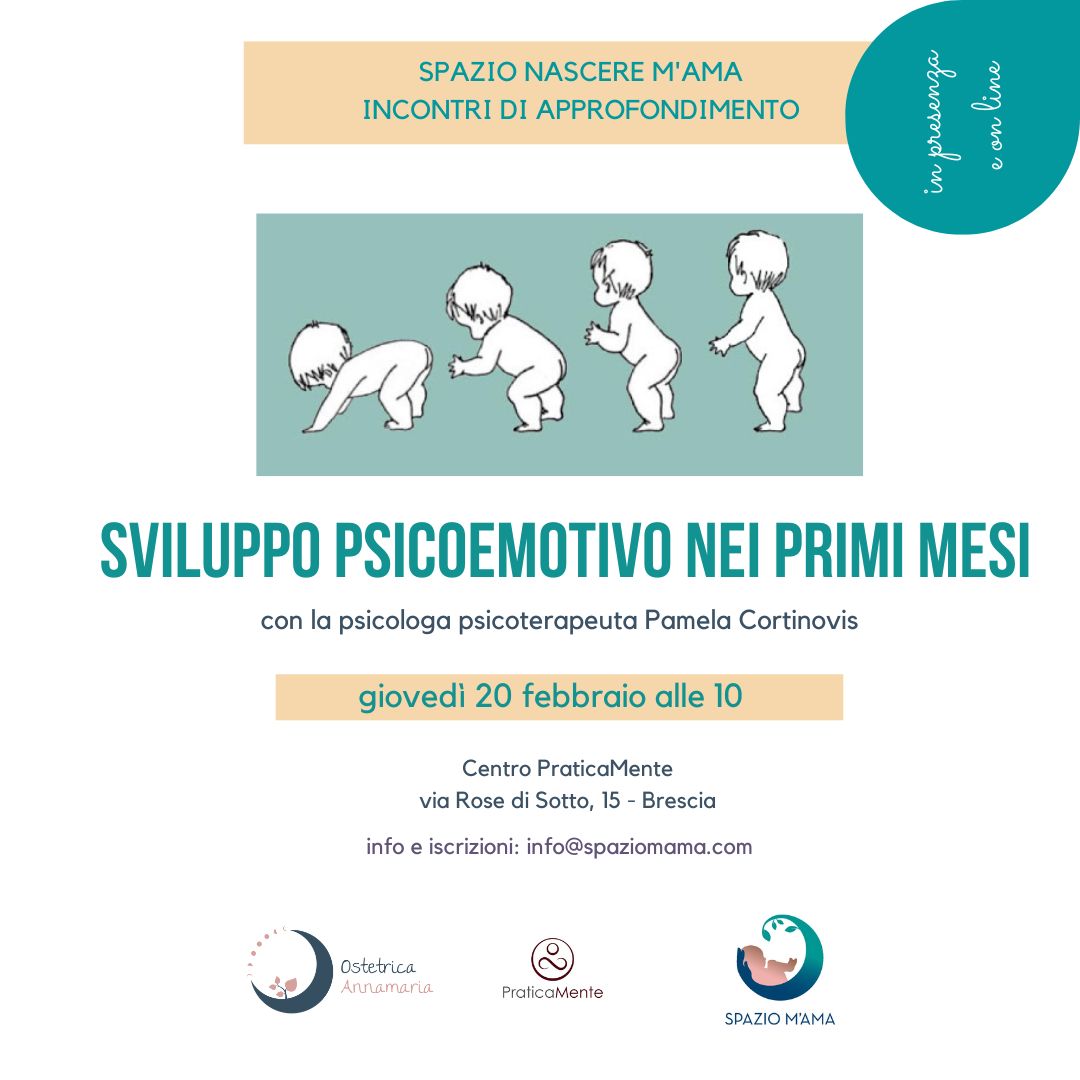 SPAZIO NASCERE M'AMA
INCONTRI DI APPROFONDIMENTO

in presenza
e on line

SVILUPPO PSICOEMOTIVO NEI PRIMI MESI

con la psicologa psicoterapeuta Pamela Cortinovis

giovedì 20 febbraio alle 10

Centro PraticaMente
via Rose di Sotto, 15 - Brescia

info e iscrizioni: info@spaziomama.com

Ostetrica
Annamaria

PraticaMente

SPAZIO M'AMA